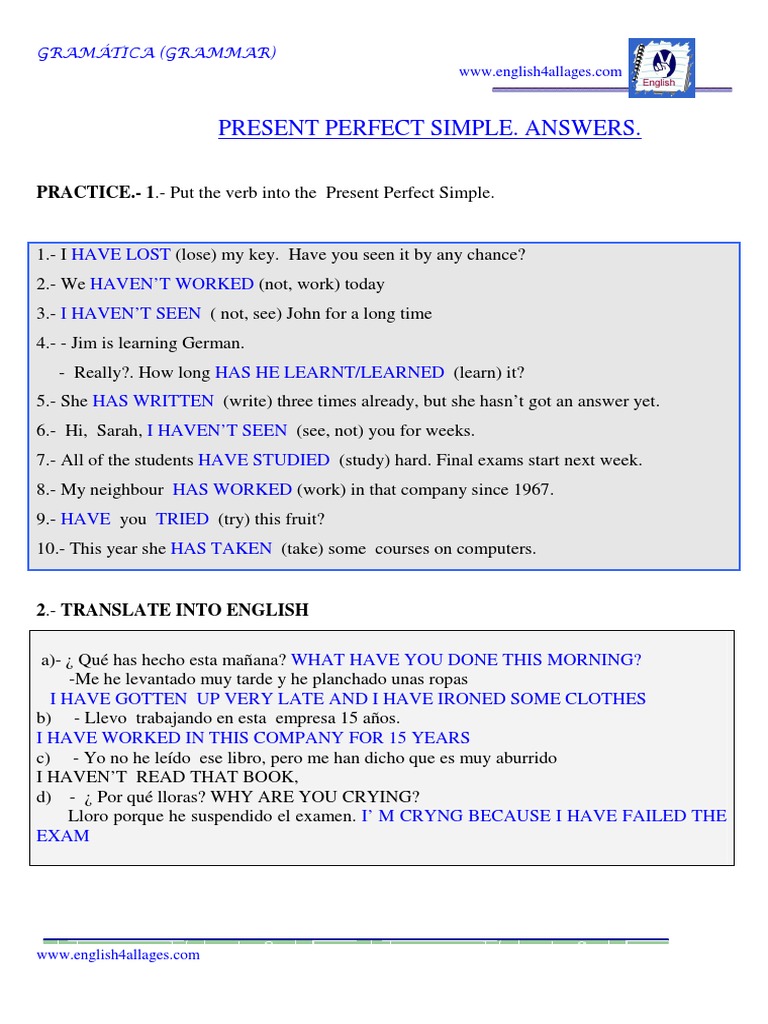 GRAMÁTICA (GRAMMAR)

www.english4allages.com

English

PRESENT PERFECT SIMPLE. ANSWERS.

PRACTICE.- 1.- Put the verb into the Present Perfect Simple.

1.- I HAVE LOST (lose) my key. Have you seen it by any chance?
2.- We HAVEN'T WORKED (not, work) today
3.- I HAVEN'T SEEN ( not, see) John for a long time
4.- - Jim is learning German.
- Really?. How long HAS HE LEARNT/LEARNED (learn) it?
5.- She HAS WRITTEN (write) three times already, but she hasn't got an answer yet.
6.- Hi, Sarah, I HAVEN'T SEEN (see, not) you for weeks.
7.- All of the students HAVE STUDIED (study) hard. Final exams start next week.
8.- My neighbour HAS WORKED (work) in that company since 1967.
9.- HAVE you TRIED (try) this fruit?
10.- This year she HAS TAKEN (take) some courses on computers.

2.- TRANSLATE INTO ENGLISH

a)- ¿ Qué has hecho esta mañana? WHAT HAVE YOU DONE THIS MORNING?
-Me he levantado muy tarde y he planchado unas ropas
I HAVE GOTTEN UP VERY LATE AND I HAVE IRONED SOME CLOTHES
b) - Llevo trabajando en esta empresa 15 años.
I HAVE WORKED IN THIS COMPANY FOR 15 YEARS
c) - Yo no he leído ese libro, pero me han dicho que es muy aburrido
I HAVEN'T READ THAT BOOK,
d) - ¿ Por qué lloras? WHY ARE YOU CRYING?
Lloro porque he suspendido el examen. I' M CRYNG BECAUSE I HAVE FAILED THE EXAM

www.english4allages.com